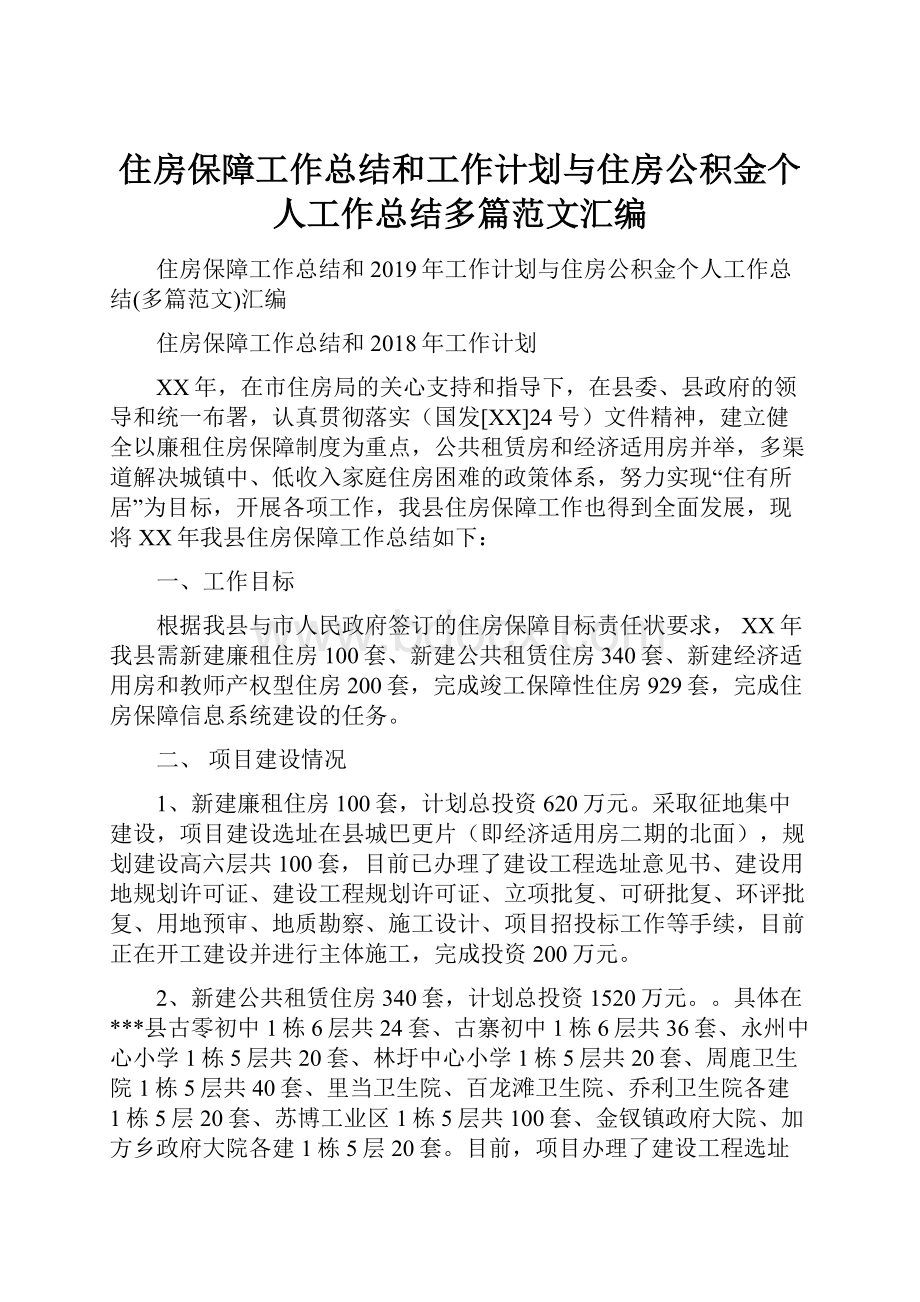 住房保障工作总结和工作计划与住房公积金个人工作总结多篇范文汇编

住房保障工作总结和2019年工作计划与住房公积金个人工作总结(多篇范文)汇编

住房保障工作总结和2018年工作计划

XX年，在市住房局的关心支持和指导下，在县委、县政府的领导和统一布署，认真贯彻落实（国发[XX]24号）文件精神，建立健全以廉租住房保障制度为重点，公共租赁房和经济适用房并举，多渠道解决城镇中、低收入家庭住房困难的政策体系，努力实现“住有所居”为目标，开展各项工作，我县住房保障工作也得到全面发展，现将XX年我县住房保障工作总结如下：

一、工作目标

根据我县与市人民政府签订的住房保障目标责任状要求， XX年我县需新建廉租住房100套、新建公共租赁住房340套、新建经济适用房和教师产权型住房200套，完成竣工保障性住房929套，完成住房保障信息系统建设的任务。

二、 项目建设情况

1、新建廉租住房100套，计划总投资620万元。采取征地集中建设，项目建设选址在县城巴更片（即经济适用房二期的北面），规划建设高六层共100套，目前已办理了建设工程选址意见书、建设用地规划许可证、建设工程规划许可证、立项批复、可研批复、环评批复、用地预审、地质勘察、施工设计、项目招投标工作等手续，目前正在开工建设并进行主体施工，完成投资200万元。

2、新建公共租赁住房340套，计划总投资1520万元。。具体在***县古零初中1栋6层共24套、古寨初中1栋6层共36套、永州中心小学1栋5层共20套、林圩中心小学1栋5层共20套、周鹿卫生院1栋5层共40套、里当卫生院、百龙滩卫生院、乔利卫生院各建1栋5层20套、苏博工业区1栋5层共100套、金钗镇政府大院、加方乡政府大院各建1栋5层20套。目前，项目办理了建设工程选址